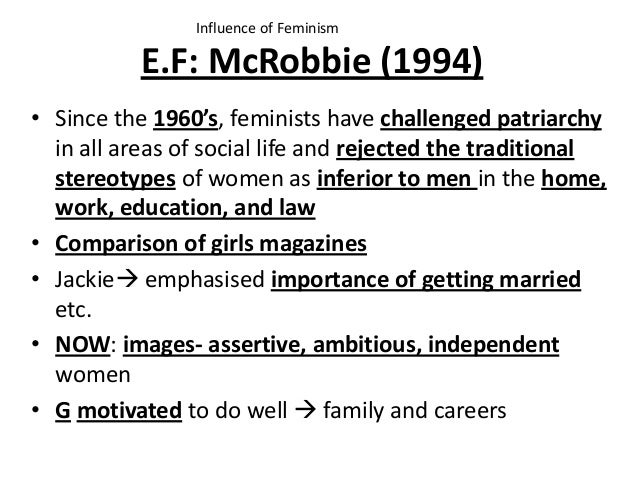 Influence of Feminism

E.F: McRobbie (1994)

• Since the 1960's, feminists have challenged patriarchy in all areas of social life and rejected the traditional stereotypes of women as inferior to men in the home, work, education, and law
• Comparison of girls magazines
• Jackie→ emphasised importance of getting married etc.
• NOW: images- assertive, ambitious, independent women
• G motivated to do well → family and careers